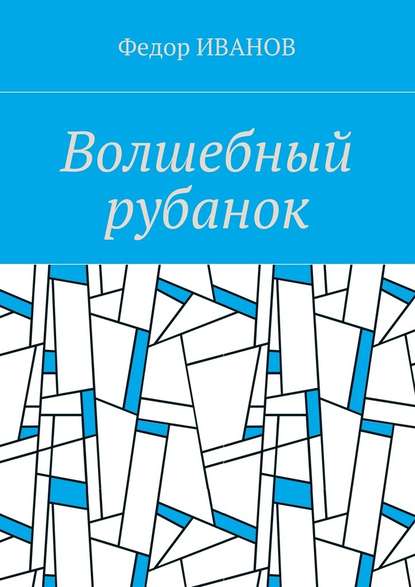 Федор ИВАНОВ

Волшебный рубанок